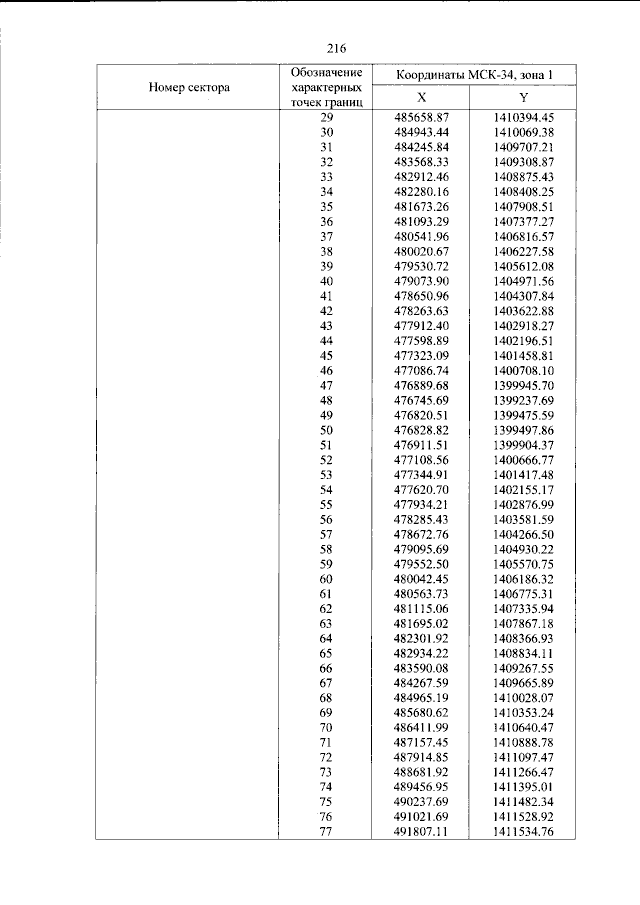 216

| Номер сектора | Обозначение характерных точек границ | Координаты МСК-34, зона 1 | |
|---|---|---|---|
| | | X | Y |
| | 29 | 485658.87 | 1410394.45 |
| | 30 | 484943.44 | 1410069.38 |
| | 31 | 484245.84 | 1409707.21 |
| | 32 | 483568.33 | 1409308.87 |
| | 33 | 482912.46 | 1408875.43 |
| | 34 | 482280.16 | 1408408.25 |
| | 35 | 481673.26 | 1407908.51 |
| | 36 | 481093.29 | 1407377.27 |
| | 37 | 480541.96 | 1406816.57 |
| | 38 | 480020.67 | 1406227.58 |
| | 39 | 479530.72 | 1405612.08 |
| | 40 | 479073.90 | 1404971.56 |
| | 41 | 478650.96 | 1404307.84 |
| | 42 | 478263.63 | 1403622.88 |
| | 43 | 477912.40 | 1402918.27 |
| | 44 | 477598.89 | 1402196.51 |
| | 45 | 477323.09 | 1401458.81 |
| | 46 | 477086.74 | 1400708.10 |
| | 47 | 476889.68 | 1399945.70 |
| | 48 | 476745.69 | 1399237.69 |
| | 49 | 476820.51 | 1399475.59 |
| | 50 | 476828.82 | 1399497.86 |
| | 51 | 476911.51 | 1399904.37 |
| | 52 | 477108.56 | 1400666.77 |
| | 53 | 477344.91 | 1401417.48 |
| | 54 | 477620.70 | 1402155.17 |
| | 55 | 477934.21 | 1402876.99 |
| | 56 | 478285.43 | 1403581.59 |
| | 57 | 478672.76 | 1404266.50 |
| | 58 | 479095.69 | 1404930.22 |
| | 59 | 479552.50 | 1405570.75 |
| | 60 | 480042.45 | 1406186.32 |
| | 61 | 480563.73 | 1406775.31 |
| | 62 | 481115.06 | 1407335.94 |
| | 63 | 481695.02 | 1407867.18 |
| | 64 | 482301.92 | 1408366.93 |
| | 65 | 482934.22 | 1408834.11 |
| | 66 | 483590.08 | 1409267.55 |
| | 67 | 484267.59 | 1409665.89 |
| | 68 | 484965.19 | 1410028.07 |
| | 69 | 485680.62 | 1410353.24 |
| | 70 | 486411.99 | 1410640.47 |
| | 71 | 487157.45 | 1410888.78 |
| | 72 | 487914.85 | 1411097.47 |
| | 73 | 488681.92 | 1411266.47 |
| | 74 | 489456.95 | 1411395.01 |
| | 75 | 490237.69 | 1411482.34 |
| | 76 | 491021.69 | 1411528.92 |
| | 77 | 491807.11 | 1411534.76 |